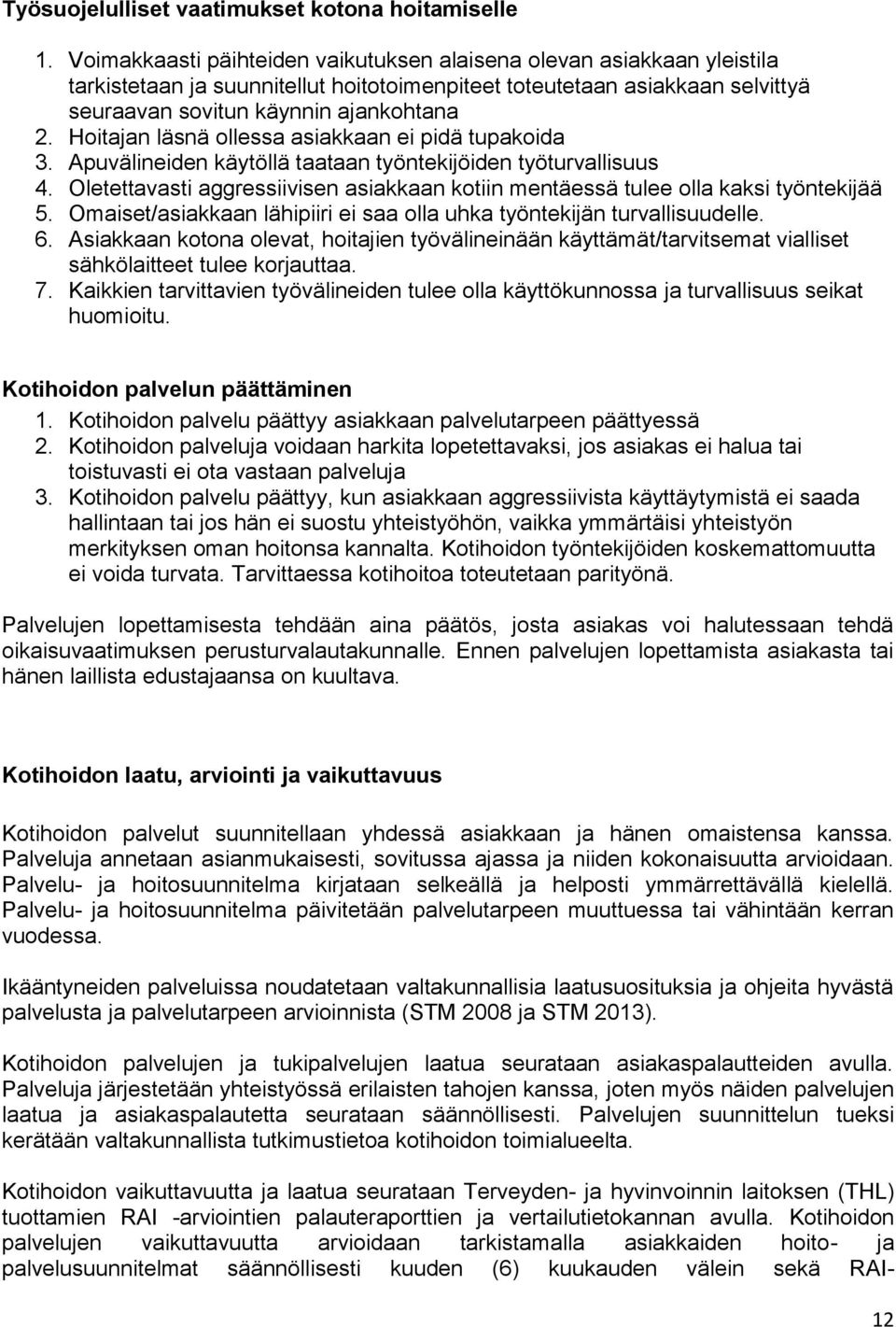 Työsuojelulliset vaatimukset kotona hoitamiselle

1. Voimakkaasti päihteiden vaikutuksen alaisena olevan asiakkaan yleistila tarkistetaan ja suunnitellut hoitotoimenpiteet toteutetaan asiakkaan selvittyä seuraavan sovitun käynnin ajankohtana
2. Hoitajan läsnä ollessa asiakkaan ei pidä tupakoida
3. Apuvälineiden käytöllä taataan työntekijöiden työturvallisuus
4. Oletettavasti aggressiivisen asiakkaan kotiin mentäessä tulee olla kaksi työntekijää
5. Omaiset/asiakkaan lähipiiri ei saa olla uhka työntekijän turvallisuudelle.
6. Asiakkaan kotona olevat, hoitajien työvälineinään käyttämät/tarvitsemat vialliset sähkölaitteet tulee korjauttaa.
7. Kaikkien tarvittavien työvälineiden tulee olla käyttökunnossa ja turvallisuus seikat huomioitu.

Kotihoidon palvelun päättäminen
1. Kotihoidon palvelu päättyy asiakkaan palvelutarpeen päättyessä
2. Kotihoidon palveluja voidaan harkita lopetettavaksi, jos asiakas ei halua tai toistuvasti ei ota vastaan palveluja
3. Kotihoidon palvelu päättyy, kun asiakkaan aggressiivista käyttäytymistä ei saada hallintaan tai jos hän ei suostu yhteistyöhön, vaikka ymmärtäisi yhteistyön merkityksen oman hoitonsa kannalta. Kotihoidon työntekijöiden koskemattomuutta ei voida turvata. Tarvittaessa kotihoitoa toteutetaan parityönä.

Palvelujen lopettamisesta tehdään aina päätös, josta asiakas voi halutessaan tehdä oikaisuvaatimuksen perusturvalautakunnalle. Ennen palvelujen lopettamista asiakasta tai hänen laillista edustajaansa on kuultava.

Kotihoidon laatu, arviointi ja vaikuttavuus

Kotihoidon palvelut suunnitellaan yhdessä asiakkaan ja hänen omaistensa kanssa. Palveluja annetaan asianmukaisesti, sovitussa ajassa ja niiden kokonaisuutta arvioidaan. Palvelu- ja hoitosuunnitelma kirjataan selkeällä ja helposti ymmärrettävällä kielellä. Palvelu- ja hoitosuunnitelma päivitetään palvelutarpeen muuttuessa tai vähintään kerran vuodessa.

Ikääntyneiden palveluissa noudatetaan valtakunnallisia laatusuosituksia ja ohjeita hyvästä palvelusta ja palvelutarpeen arvioinnista (STM 2008 ja STM 2013).

Kotihoidon palvelujen ja tukipalvelujen laatua seurataan asiakaspalautteiden avulla. Palveluja järjestetään yhteistyössä erilaisten tahojen kanssa, joten myös näiden palvelujen laatua ja asiakaspalautetta seurataan säännöllisesti. Palvelujen suunnittelun tueksi kerätään valtakunnallista tutkimustietoa kotihoidon toimialueelta.

Kotihoidon vaikuttavuutta ja laatua seurataan Terveyden- ja hyvinvoinnin laitoksen (THL) tuottamien RAI -arviointien palauteraporttien ja vertailutietokannan avulla. Kotihoidon palvelujen vaikuttavuutta arvioidaan tarkistamalla asiakkaiden hoito- ja palvelusuunnitelmat säännöllisesti kuuden (6) kuukauden välein sekä RAI-

12